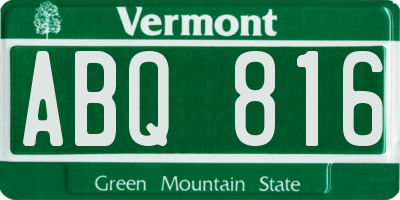 Vermont

ABQ 816

Green Mountain State